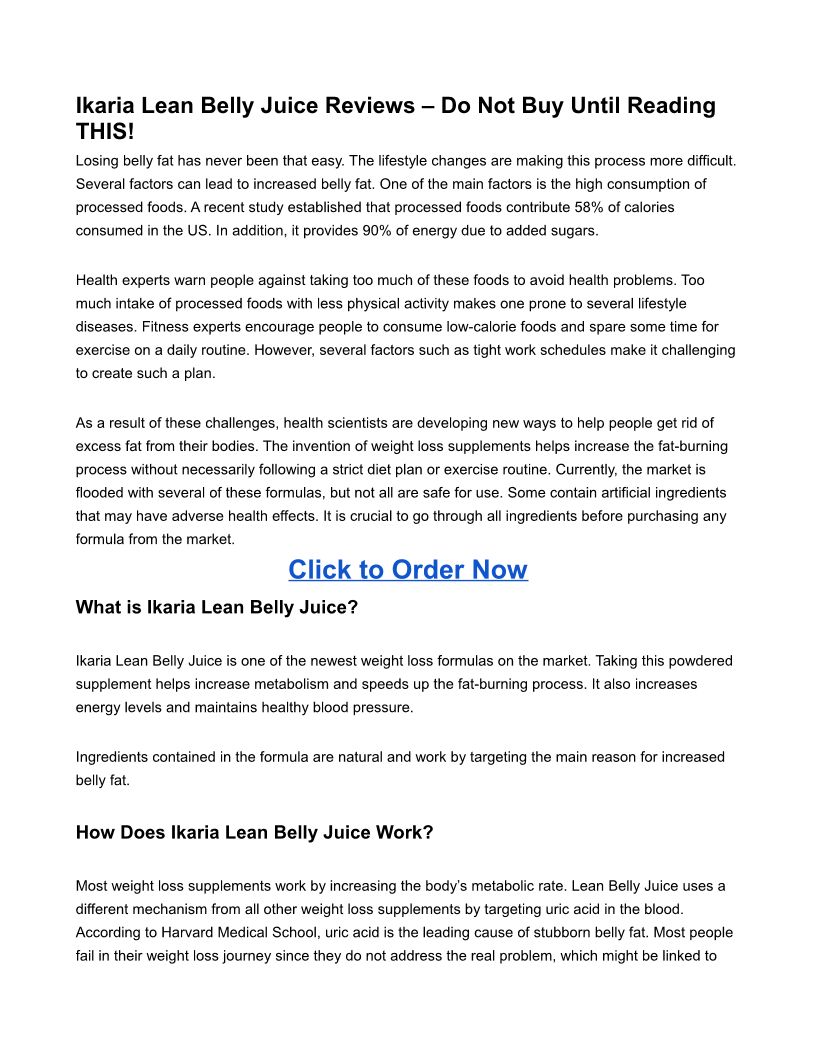 Ikaria Lean Belly Juice Reviews – Do Not Buy Until Reading THIS!

Losing belly fat has never been that easy. The lifestyle changes are making this process more difficult. Several factors can lead to increased belly fat. One of the main factors is the high consumption of processed foods. A recent study established that processed foods contribute 58% of calories consumed in the US. In addition, it provides 90% of energy due to added sugars.

Health experts warn people against taking too much of these foods to avoid health problems. Too much intake of processed foods with less physical activity makes one prone to several lifestyle diseases. Fitness experts encourage people to consume low-calorie foods and spare some time for exercise on a daily routine. However, several factors such as tight work schedules make it challenging to create such a plan.

As a result of these challenges, health scientists are developing new ways to help people get rid of excess fat from their bodies. The invention of weight loss supplements helps increase the fat-burning process without necessarily following a strict diet plan or exercise routine. Currently, the market is flooded with several of these formulas, but not all are safe for use. Some contain artificial ingredients that may have adverse health effects. It is crucial to go through all ingredients before purchasing any formula from the market.

Click to Order Now

What is Ikaria Lean Belly Juice?

Ikaria Lean Belly Juice is one of the newest weight loss formulas on the market. Taking this powdered supplement helps increase metabolism and speeds up the fat-burning process. It also increases energy levels and maintains healthy blood pressure.

Ingredients contained in the formula are natural and work by targeting the main reason for increased belly fat.

How Does Ikaria Lean Belly Juice Work?

Most weight loss supplements work by increasing the body's metabolic rate. Lean Belly Juice uses a different mechanism from all other weight loss supplements by targeting uric acid in the blood. According to Harvard Medical School, uric acid is the leading cause of stubborn belly fat. Most people fail in their weight loss journey since they do not address the real problem, which might be linked to